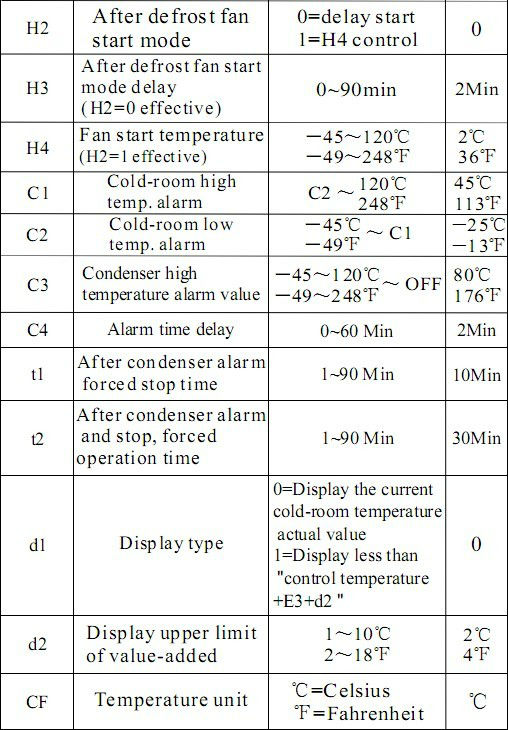 | H2 | After defrost fan start mode | 0=delay start 1=H4 control | 0 |
|---|---|---|---|
| H3 | After defrost fan start mode delay (H2=0 effective) | 0~90min | 2Min |
| H4 | Fan start temperature (H2=1 effective) | −45～120℃ −49～248℉ | 2℃ 36℉ |
| C1 | Cold-room high temp. alarm | C2 ～ 120℃ 248℉ | 45℃ 113℉ |
| C2 | Cold-room low temp. alarm | −45℃ −49℉ ～ C1 | −25℃ −13℉ |
| C3 | Condenser high temperature alarm value | −45～120℃ −49～248℉ ～ OFF | 80℃ 176℉ |
| C4 | Alarm time delay | 0~60 Min | 2Min |
| t1 | After condenser alarm forced stop time | 1~90 Min | 10Min |
| t2 | After condenser alarm and stop, forced operation time | 1~90 Min | 30Min |
| d1 | Display type | 0=Display the current cold-room temperature actual value 1=Display less than "control temperature +E3+d2 " | 0 |
| d2 | Display upper limit of value-added | 1～10℃ 2～18℉ | 2℃ 4℉ |
| CF | Temperature unit | ℃=Celsius ℉=Fahrenheit | ℃ |